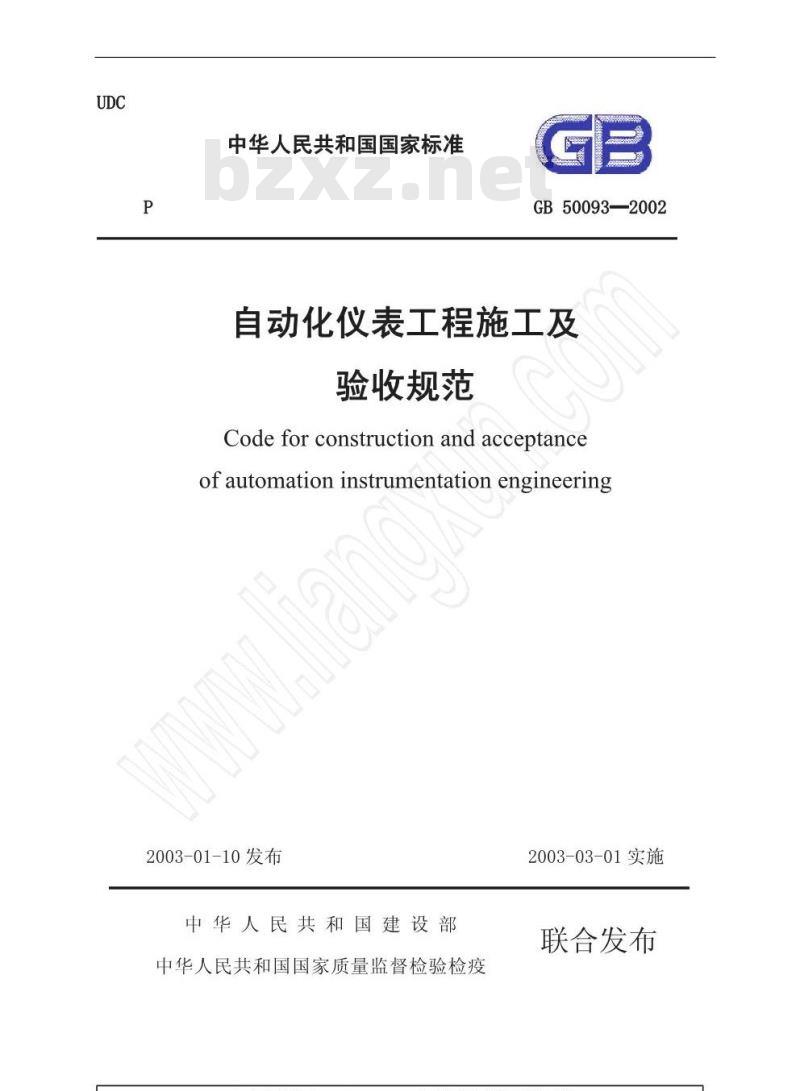 UDC

中华人民共和国国家标准

GB

bzxz.net

P

GB 50093—2002

自动化仪表工程施工及验收规范

Code for construction and acceptance of automation instrumentation engineering

www.liangxun.com

2003-01-10 发布

2003-03-01 实施

中华人民共和国建设部
中华人民共和国国家质量监督检验检疫

联合发布